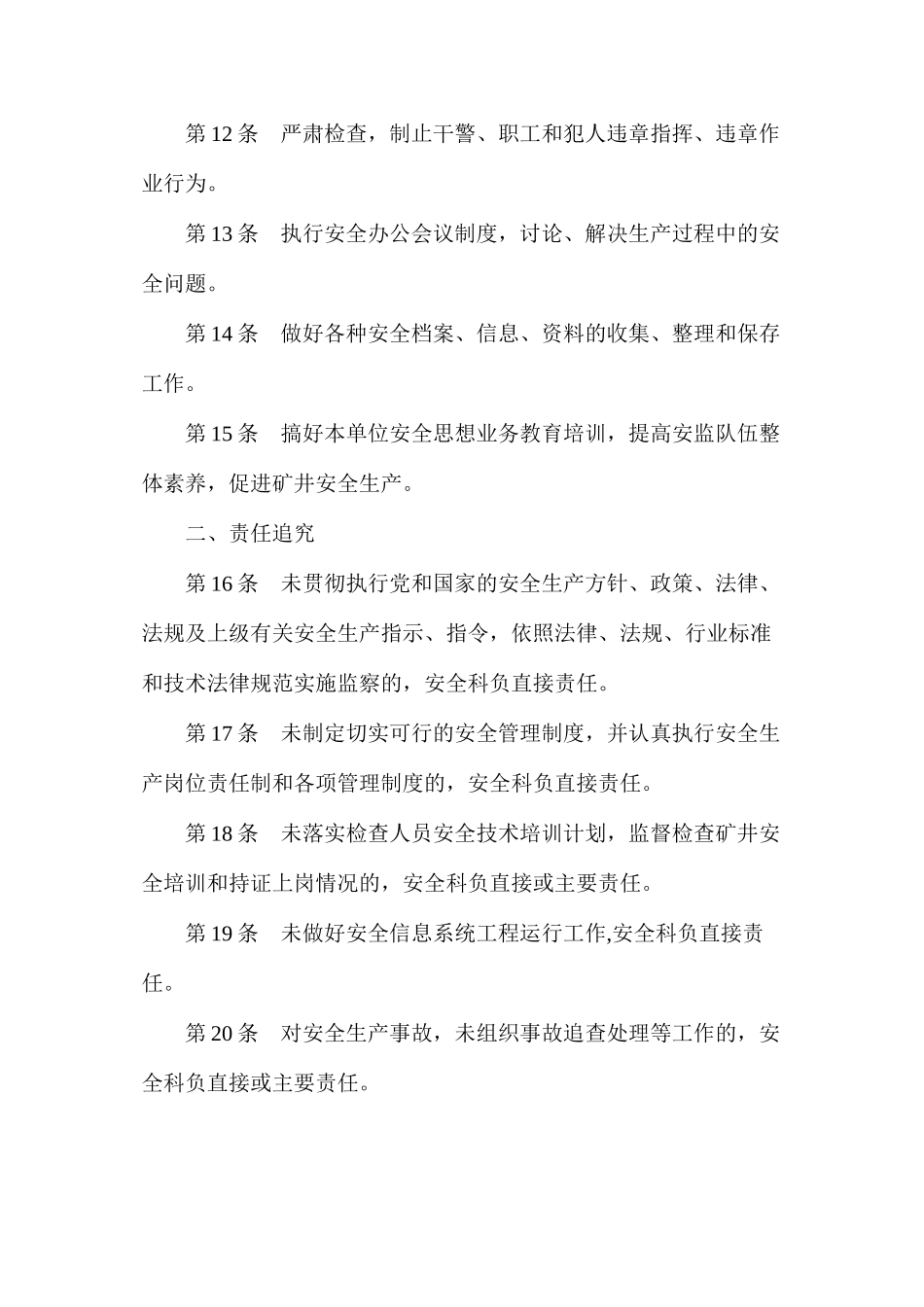 第 12 条　严肃检查，制止干警、职工和犯人违章指挥、违章作业行为。

第 13 条　执行安全办公会议制度，讨论、解决生产过程中的安全问题。

第 14 条　做好各种安全档案、信息、资料的收集、整理和保存工作。

第 15 条　搞好本单位安全思想业务教育培训，提高安监队伍整体素养，促进矿井安全生产。

二、责任追究

第 16 条　未贯彻执行党和国家的安全生产方针、政策、法律、法规及上级有关安全生产指示、指令，依照法律、法规、行业标准和技术法律规范实施监察的，安全科负直接责任。

第 17 条　未制定切实可行的安全管理制度，并认真执行安全生产岗位责任制和各项管理制度的，安全科负直接责任。

第 18 条　未落实检查人员安全技术培训计划，监督检查矿井安全培训和持证上岗情况的，安全科负直接或主要责任。

第 19 条　未做好安全信息系统工程运行工作,安全科负直接责任。

第 20 条　对安全生产事故，未组织事故追查处理等工作的，安全科负直接或主要责任。